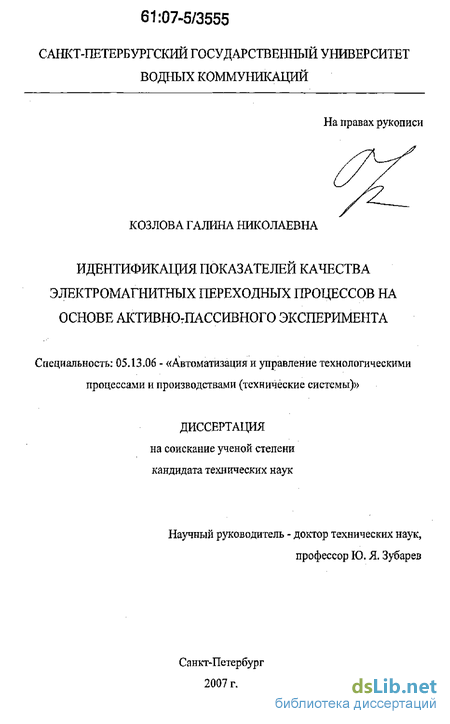 61:07-5/3555

САНКТ-ПЕТЕРБУРГСКИЙ ГОСУДАРСТВЕННЫЙ УНИВЕРСИТЕТ ВОДНЫХ КОММУНИКАЦИЙ

На правах рукописи

КОЗЛОВА ГАЛИНА НИКОЛАЕВНА

ИДЕНТИФИКАЦИЯ ПОКАЗАТЕЛЕЙ КАЧЕСТВА ЭЛЕКТРОМАГНИТНЫХ ПЕРЕХОДНЫХ ПРОЦЕССОВ НА ОСНОВЕ АКТИВНО-ПАССИВНОГО ЭКСПЕРИМЕНТА

Специальность: 05.13.06 - «Автоматизация и управление технологическими процессами и производствами (технические системы)»

ДИССЕРТАЦИЯ
на соискание ученой степени
кандидата технических наук

Научный руководитель - доктор технических наук,
профессор Ю. Я. Зубарев

Санкт-Петербург
2007 г.

dsLib.net
библиотека диссертаций